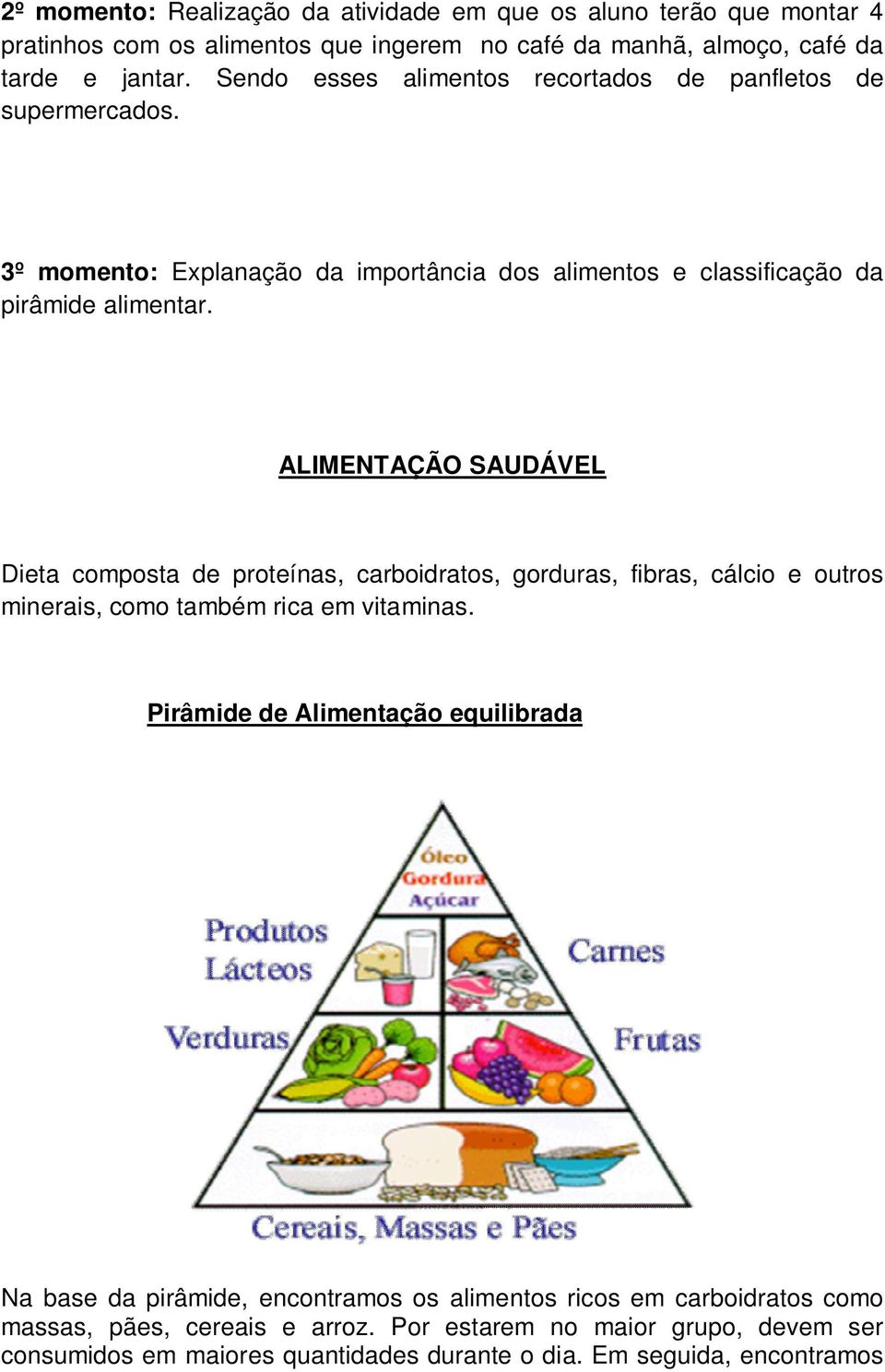 2º momento: Realização da atividade em que os aluno terão que montar 4 pratinhos com os alimentos que ingerem no café da manhã, almoço, café da tarde e jantar. Sendo esses alimentos recortados de panfletos de supermercados.

3º momento: Explanação da importância dos alimentos e classificação da pirâmide alimentar.

ALIMENTAÇÃO SAUDÁVEL

Dieta composta de proteínas, carboidratos, gorduras, fibras, cálcio e outros minerais, como também rica em vitaminas.

Pirâmide de Alimentação equilibrada

Óleo
Gordura
Açúcar
Produtos Lácteos
Carnes
Verduras
Frutas
Cereais, Massas e Pães

Na base da pirâmide, encontramos os alimentos ricos em carboidratos como massas, pães, cereais e arroz. Por estarem no maior grupo, devem ser consumidos em maiores quantidades durante o dia. Em seguida, encontramos